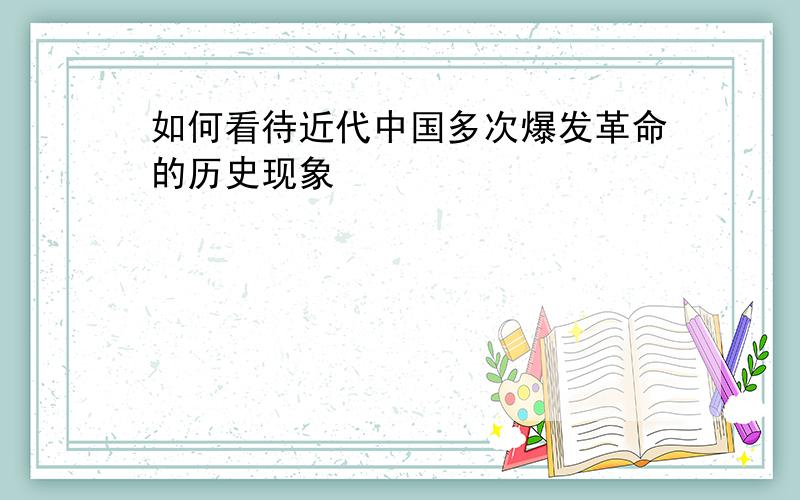 如何看待近代中国多次爆发革命的历史现象